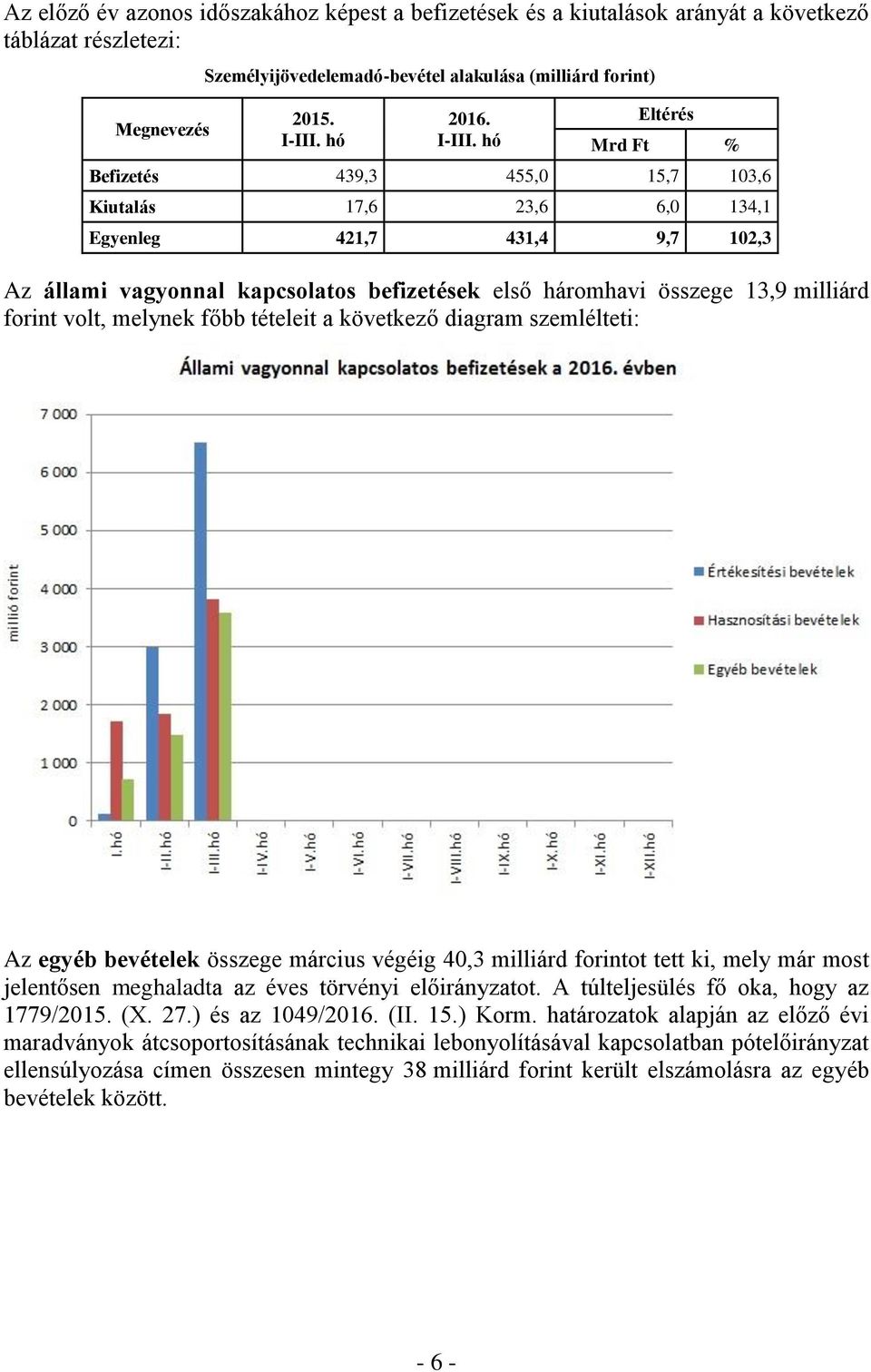 Az előző év azonos időszakához képest a befizetések és a kiutalások arányát a következő táblázat részletezi:

Személyijövedelemadó-bevétel alakulása (milliárd forint)

| Megnevezés | 2015. I-III. hó | 2016. I-III. hó | Eltérés Mrd Ft | Eltérés % |
|---|---|---|---|---|
| Befizetés | 439,3 | 455,0 | 15,7 | 103,6 |
| Kiutalás | 17,6 | 23,6 | 6,0 | 134,1 |
| Egyenleg | 421,7 | 431,4 | 9,7 | 102,3 |

Az állami vagyonnal kapcsolatos befizetések első háromhavi összege 13,9 milliárd forint volt, melynek főbb tételeit a következő diagram szemlélteti:

Állami vagyonnal kapcsolatos befizetések a 2016. évben

millió forint

7 000
6 000
5 000
4 000
3 000
2 000
1 000
0

I.hó I-II.hó I-III.hó I-IV.hó I-V.hó I-VI.hó I-VII.hó I-VIII.hó I-IX.hó I-X.hó I-XI.hó I-XII.hó

Értékesítési bevételek
Hasznosítási bevételek
Egyéb bevételek

Az egyéb bevételek összege március végéig 40,3 milliárd forintot tett ki, mely már most jelentősen meghaladta az éves törvényi előirányzatot. A túlteljesülés fő oka, hogy az 1779/2015. (X. 27.) és az 1049/2016. (II. 15.) Korm. határozatok alapján az előző évi maradványok átcsoportosításának technikai lebonyolításával kapcsolatban pótelőirányzat ellensúlyozása címen összesen mintegy 38 milliárd forint került elszámolásra az egyéb bevételek között.

- 6 -